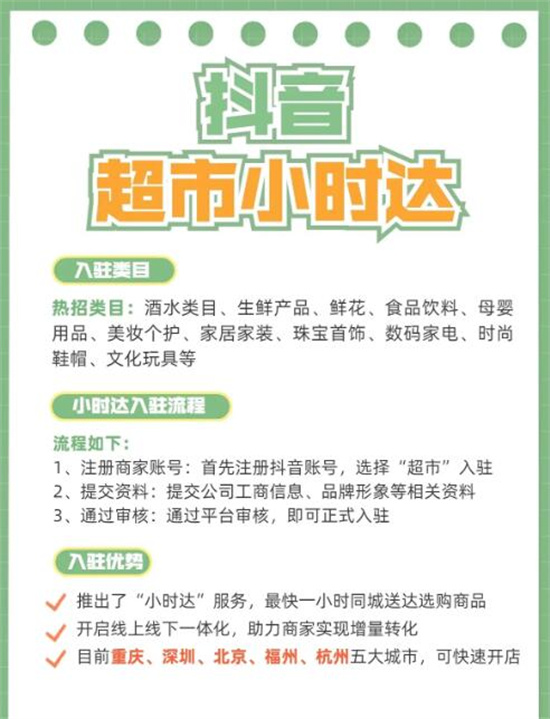 抖音
超市小时达

入驻类目

热招类目：酒水类目、生鲜产品、鲜花、食品饮料、母婴用品、美妆个护、家居家装、珠宝首饰、数码家电、时尚鞋帽、文化玩具等

小时达入驻流程

流程如下：
1、注册商家账号：首先注册抖音账号，选择“超市”入驻
2、提交资料：提交公司工商信息、品牌形象等相关资料
3、通过审核：通过平台审核，即可正式入驻

入驻优势

推出了“小时达”服务，最快一小时同城送达选购商品
开启线上线下一体化，助力商家实现增量转化
目前重庆、深圳、北京、福州、杭州五大城市，可快速开店